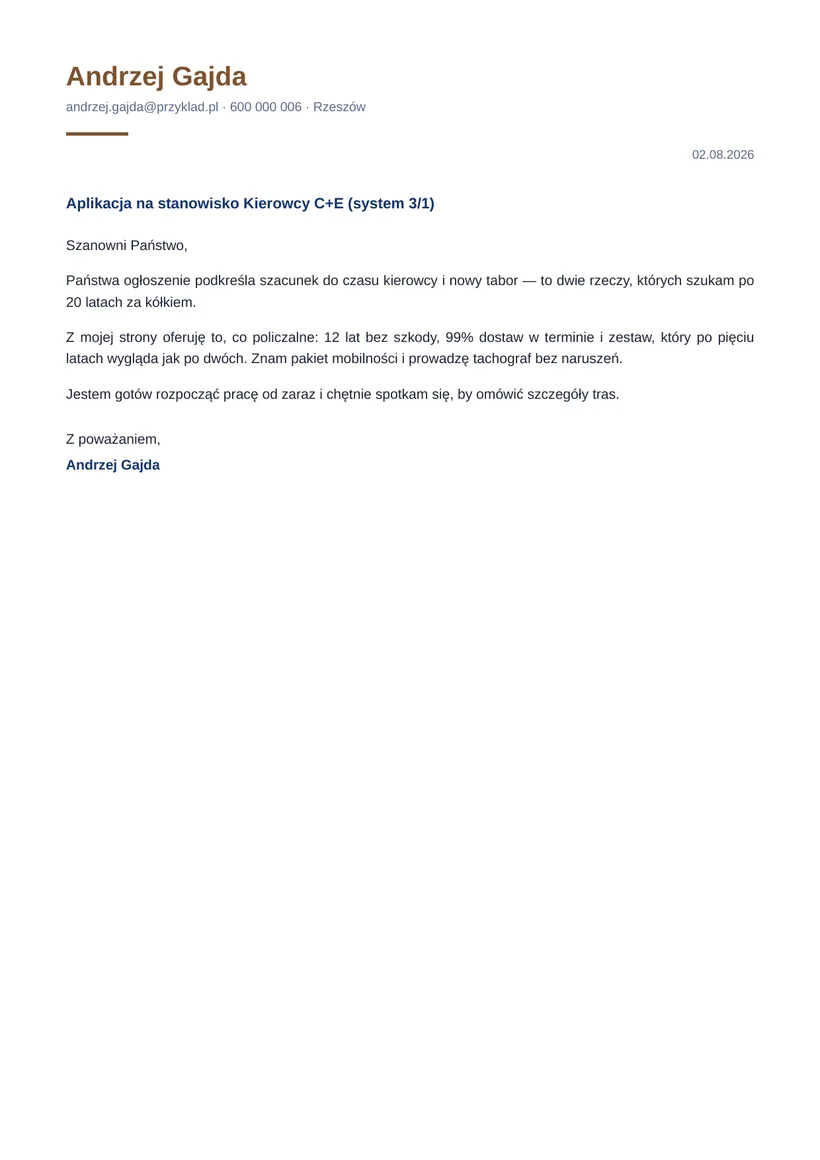 Andrzej Gajda
andrzej.gajda@przyklad.pl · 600 000 006 · Rzeszów

02.08.2026

Aplikacja na stanowisko Kierowcy C+E (system 3/1)

Szanowni Państwo,

Państwa ogłoszenie podkreśla szacunek do czasu kierowcy i nowy tabor — to dwie rzeczy, których szukam po 20 latach za kółkiem.

Z mojej strony oferuję to, co policzalne: 12 lat bez szkody, 99% dostaw w terminie i zestaw, który po pięciu latach wygląda jak po dwóch. Znam pakiet mobilności i prowadzę tachograf bez naruszeń.

Jestem gotów rozpocząć pracę od zaraz i chętnie spotkam się, by omówić szczegóły tras.

Z poważaniem,
Andrzej Gajda